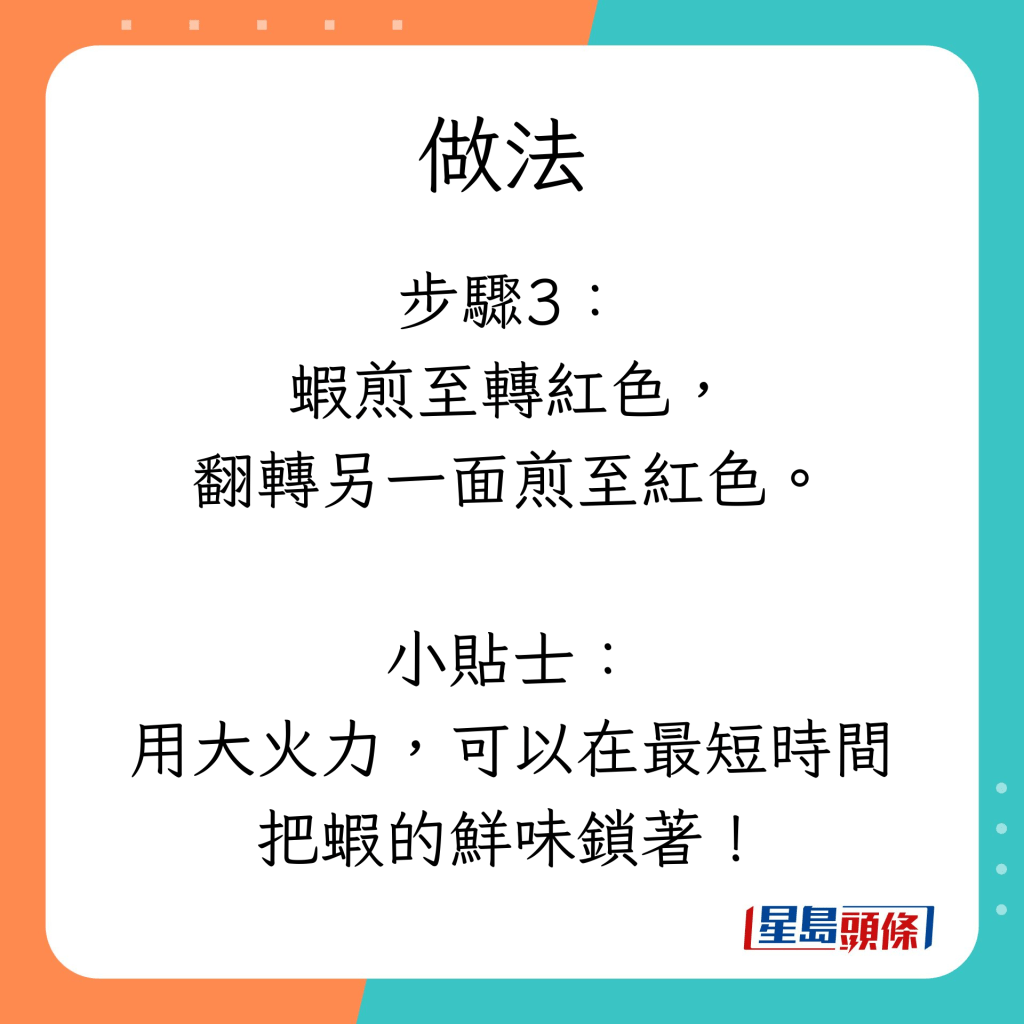 做法

步驟3：
蝦煎至轉紅色，
翻轉另一面煎至紅色。

小貼士：
用大火力，可以在最短時間
把蝦的鮮味鎖著！

星島頭條